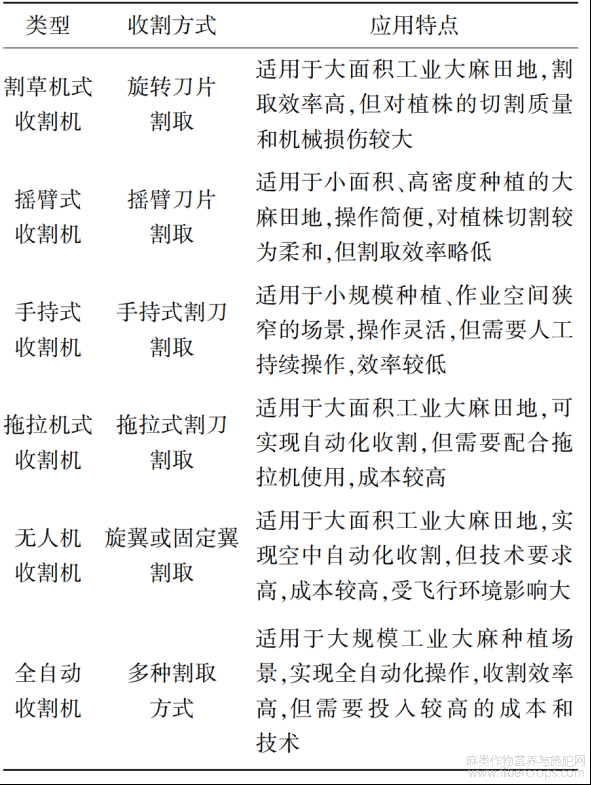 | 类型 | 收割方式 | 应用特点 |
|---|---|---|
| 割草机式收割机 | 旋转刀片割取 | 适用于大面积工业大麻田地,割取效率高,但对植株的切割质量和机械损伤较大 |
| 摇臂式收割机 | 摇臂刀片割取 | 适用于小面积、高密度种植的大麻田地,操作简便,对植株切割较为柔和,但割取效率略低 |
| 手持式收割机 | 手持式割刀割取 | 适用于小规模种植、作业空间狭窄的场景,操作灵活,但需要人工持续操作,效率较低 |
| 拖拉机式收割机 | 拖拉式割刀割取 | 适用于大面积工业大麻田地,可实现自动化收割,但需要配合拖拉机使用,成本较高 |
| 无人机收割机 | 旋翼或固定翼割取 | 适用于大面积工业大麻田地,实现空中自动化收割,但技术要求高,成本较高,受飞行环境影响大 |
| 全自动收割机 | 多种割取方式 | 适用于大规模工业大麻种植场景,实现全自动化操作,收割效率高,但需要投入较高的成本和技术 |

麻类作物营养与施肥网
www.fibercrops.com